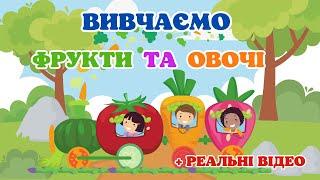 ВИВЧАЄМО
ФРУКТИ ТА ОВОЧІ
+ РЕАЛЬНІ ВІДЕО